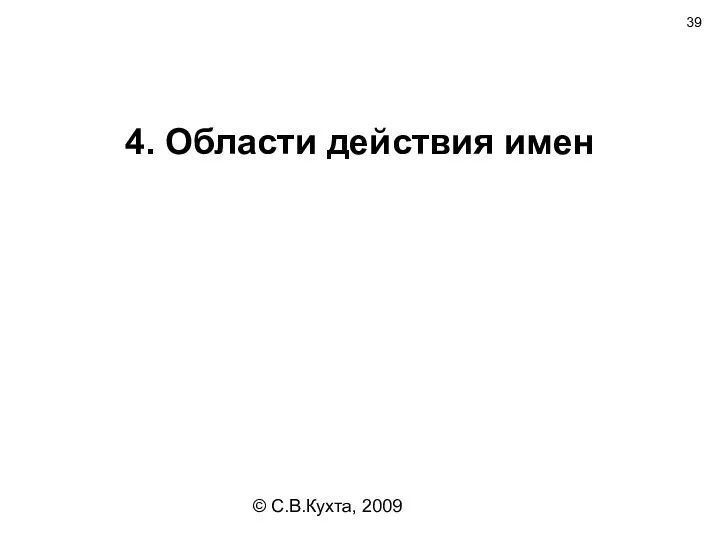 39

4. Области действия имен

© С.В.Кухта, 2009